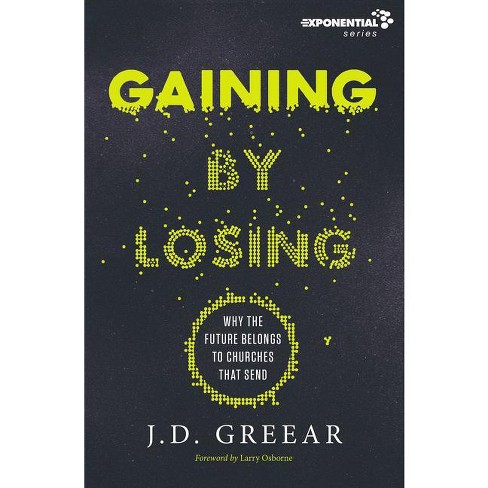 EXPONENTIAL
series

GAINING
BY
LOSING

WHY THE FUTURE BELONGS TO CHURCHES THAT SEND

J.D. GREEAR

Foreword by Larry Osborne